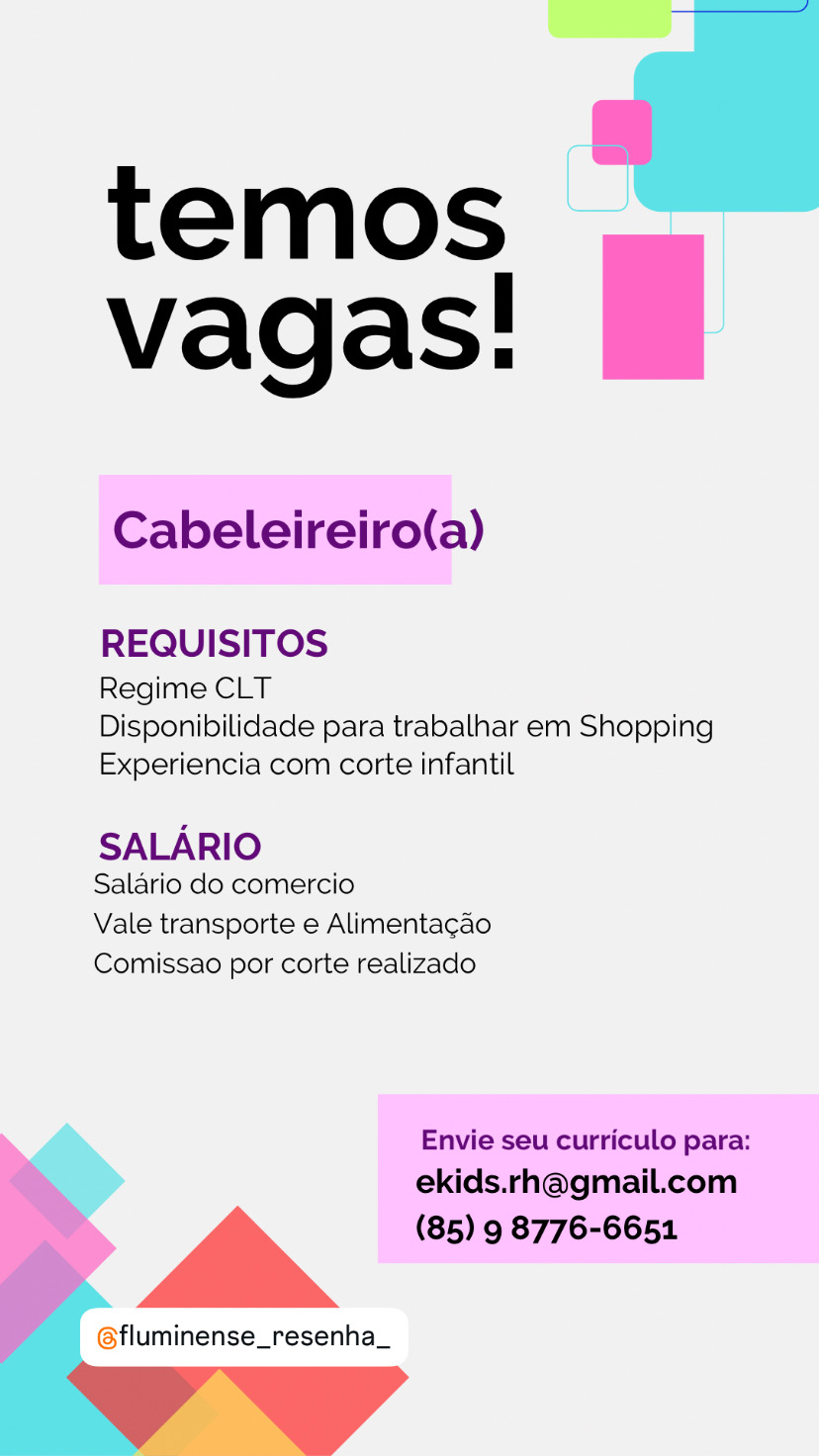 temos vagas!

Cabeleireiro(a)

REQUISITOS
Regime CLT
Disponibilidade para trabalhar em Shopping
Experiencia com corte infantil

SALÁRIO
Salário do comercio
Vale transporte e Alimentação
Comissao por corte realizado

Envie seu currículo para:
ekids.rh@gmail.com
(85) 9 8776-6651

@fluminense_resenha_